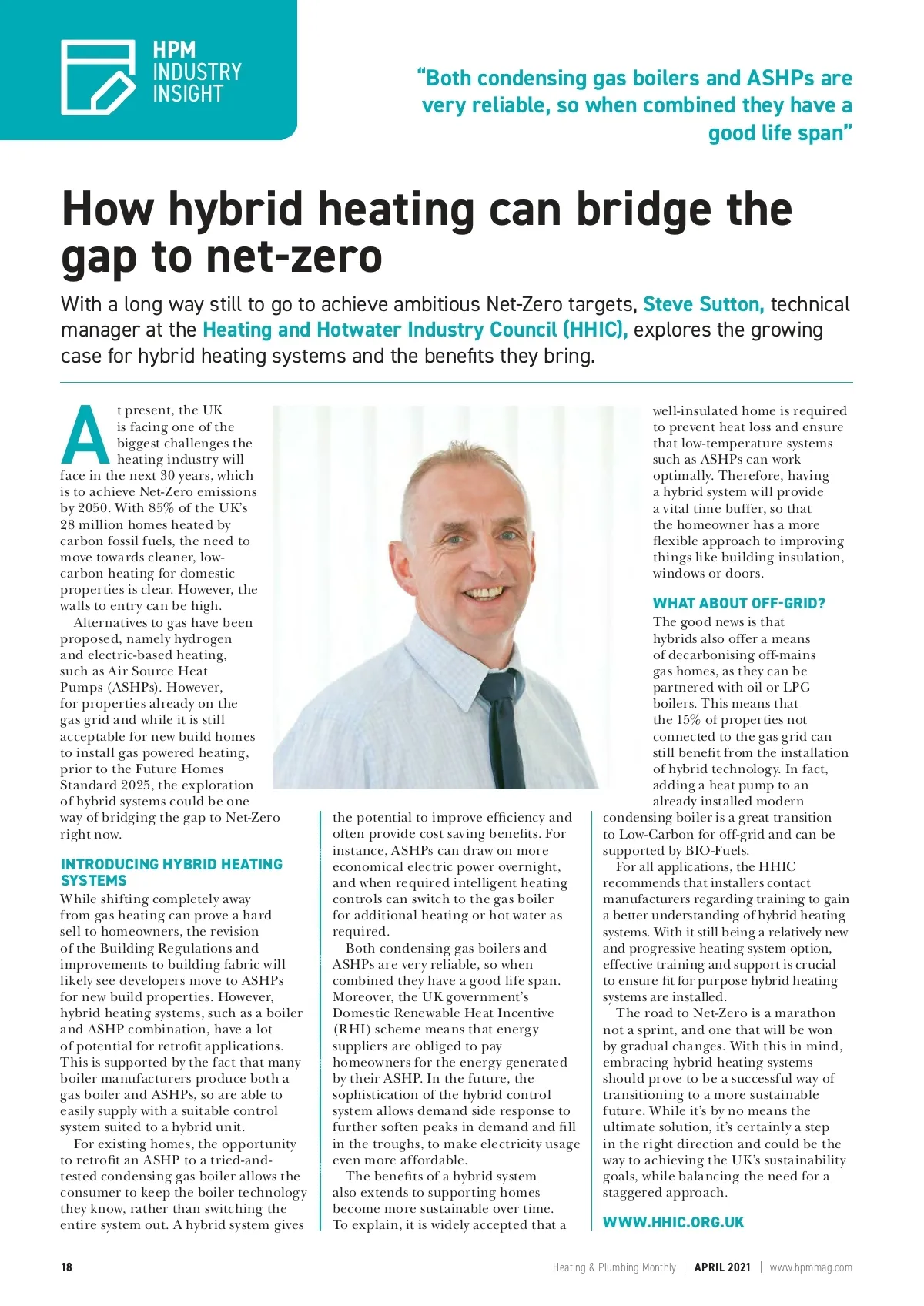 HPM INDUSTRY INSIGHT

"Both condensing gas boilers and ASHPs are very reliable, so when combined they have a good life span"

How hybrid heating can bridge the gap to net-zero

With a long way still to go to achieve ambitious Net-Zero targets, Steve Sutton, technical manager at the Heating and Hotwater Industry Council (HHIC), explores the growing case for hybrid heating systems and the benefits they bring.

At present, the UK is facing one of the biggest challenges the heating industry will face in the next 30 years, which is to achieve Net-Zero emissions by 2050. With 85% of the UK's 28 million homes heated by carbon fossil fuels, the need to move towards cleaner, low-carbon heating for domestic properties is clear. However, the walls to entry can be high.

Alternatives to gas have been proposed, namely hydrogen and electric-based heating, such as Air Source Heat Pumps (ASHPs). However, for properties already on the gas grid and while it is still acceptable for new build homes to install gas powered heating, prior to the Future Homes Standard 2025, the exploration of hybrid systems could be one way of bridging the gap to Net-Zero right now.

INTRODUCING HYBRID HEATING SYSTEMS

While shifting completely away from gas heating can prove a hard sell to homeowners, the revision of the Building Regulations and improvements to building fabric will likely see developers move to ASHPs for new build properties. However, hybrid heating systems, such as a boiler and ASHP combination, have a lot of potential for retrofit applications. This is supported by the fact that many boiler manufacturers produce both a gas boiler and ASHPs, so are able to easily supply with a suitable control system suited to a hybrid unit.

For existing homes, the opportunity to retrofit an ASHP to a tried-and-tested condensing gas boiler allows the consumer to keep the boiler technology they know, rather than switching the entire system out. A hybrid system gives the potential to improve efficiency and often provide cost saving benefits. For instance, ASHPs can draw on more economical electric power overnight, and when required intelligent heating controls can switch to the gas boiler for additional heating or hot water as required.

Both condensing gas boilers and ASHPs are very reliable, so when combined they have a good life span. Moreover, the UK government's Domestic Renewable Heat Incentive (RHI) scheme means that energy suppliers are obliged to pay homeowners for the energy generated by their ASHP. In the future, the sophistication of the hybrid control system allows demand side response to further soften peaks in demand and fill in the troughs, to make electricity usage even more affordable.

The benefits of a hybrid system also extends to supporting homes become more sustainable over time. To explain, it is widely accepted that a well-insulated home is required to prevent heat loss and ensure that low-temperature systems such as ASHPs can work optimally. Therefore, having a hybrid system will provide a vital time buffer, so that the homeowner has a more flexible approach to improving things like building insulation, windows or doors.

WHAT ABOUT OFF-GRID?

The good news is that hybrids also offer a means of decarbonising off-mains gas homes, as they can be partnered with oil or LPG boilers. This means that the 15% of properties not connected to the gas grid can still benefit from the installation of hybrid technology. In fact, adding a heat pump to an already installed modern condensing boiler is a great transition to Low-Carbon for off-grid and can be supported by BIO-Fuels.

For all applications, the HHIC recommends that installers contact manufacturers regarding training to gain a better understanding of hybrid heating systems. With it still being a relatively new and progressive heating system option, effective training and support is crucial to ensure fit for purpose hybrid heating systems are installed.

The road to Net-Zero is a marathon not a sprint, and one that will be won by gradual changes. With this in mind, embracing hybrid heating systems should prove to be a successful way of transitioning to a more sustainable future. While it's by no means the ultimate solution, it's certainly a step in the right direction and could be the way to achieving the UK's sustainability goals, while balancing the need for a staggered approach.

WWW.HHIC.ORG.UK

18 Heating & Plumbing Monthly | APRIL 2021 | www.hpmmag.com